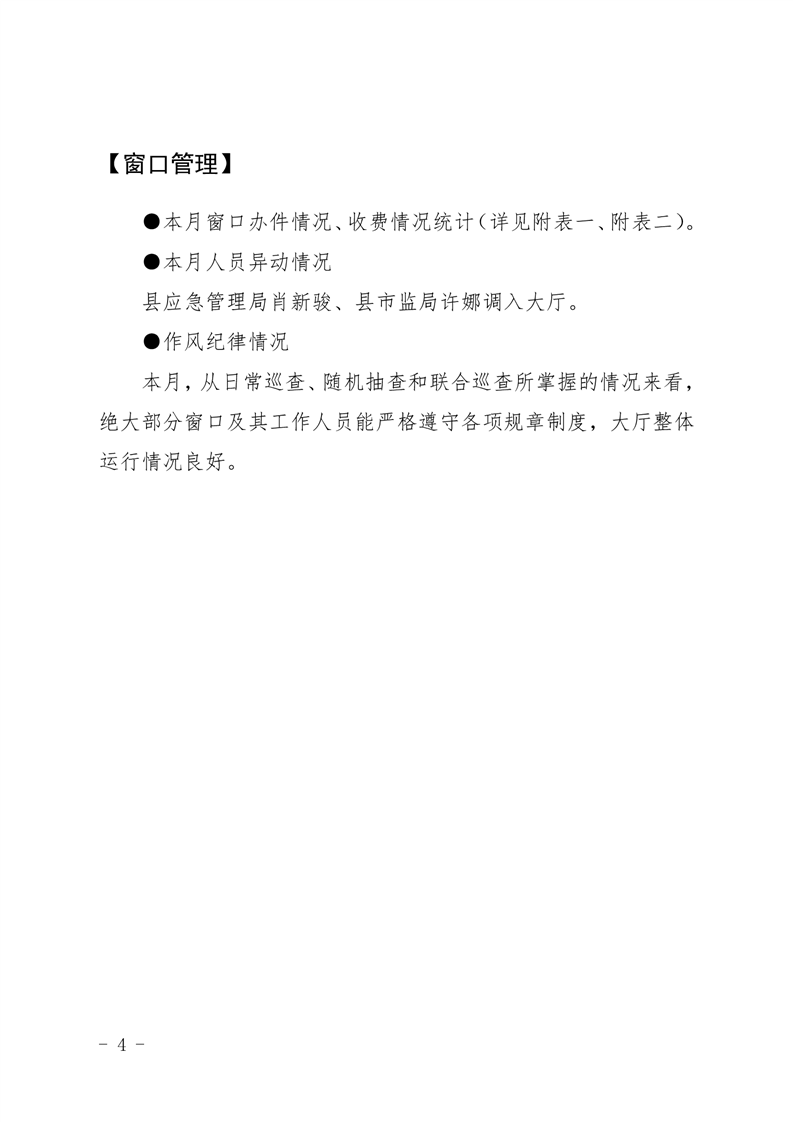 【窗口管理】

●本月窗口办件情况、收费情况统计（详见附表一、附表二）。

●本月人员异动情况

县应急管理局肖新骏、县市监局许娜调入大厅。

●作风纪律情况

本月，从日常巡查、随机抽查和联合巡查所掌握的情况来看，绝大部分窗口及其工作人员能严格遵守各项规章制度，大厅整体运行情况良好。

- 4 -